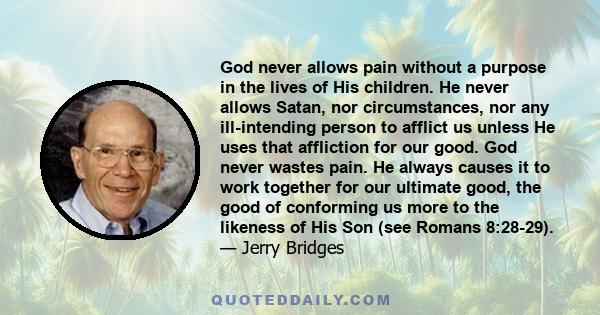 God never allows pain without a purpose in the lives of His children. He never allows Satan, nor circumstances, nor any ill-intending person to afflict us unless He uses that affliction for our good. God never wastes pain. He always causes it to work together for our ultimate good, the good of conforming us more to the likeness of His Son (see Romans 8:28-29).
— Jerry Bridges

QUOTEDDAILY.COM